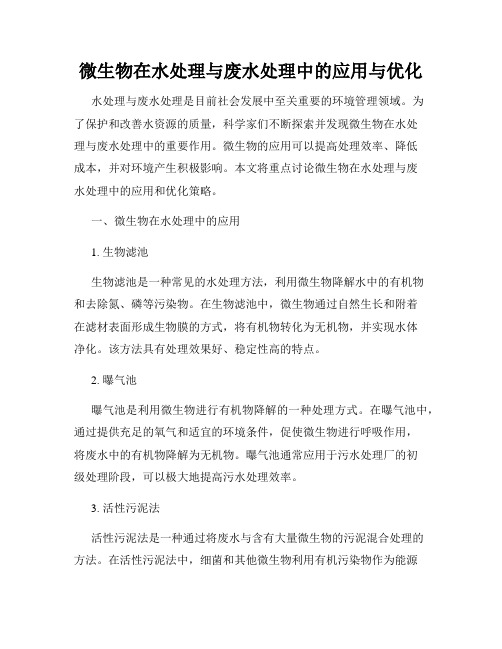 微生物在水处理与废水处理中的应用与优化

水处理与废水处理是目前社会发展中至关重要的环境管理领域。为了保护和改善水资源的质量，科学家们不断探索并发现微生物在水处理与废水处理中的重要作用。微生物的应用可以提高处理效率、降低成本，并对环境产生积极影响。本文将重点讨论微生物在水处理与废水处理中的应用和优化策略。

一、微生物在水处理中的应用

1. 生物滤池

生物滤池是一种常见的水处理方法，利用微生物降解水中的有机物和去除氮、磷等污染物。在生物滤池中，微生物通过自然生长和附着在滤材表面形成生物膜的方式，将有机物转化为无机物，并实现水体净化。该方法具有处理效果好、稳定性高的特点。

2. 曝气池

曝气池是利用微生物进行有机物降解的一种处理方式。在曝气池中，通过提供充足的氧气和适宜的环境条件，促使微生物进行呼吸作用，将废水中的有机物降解为无机物。曝气池通常应用于污水处理厂的初级处理阶段，可以极大地提高污水处理效率。

3. 活性污泥法

活性污泥法是一种通过将废水与含有大量微生物的污泥混合处理的方法。在活性污泥法中，细菌和其他微生物利用有机污染物作为能源